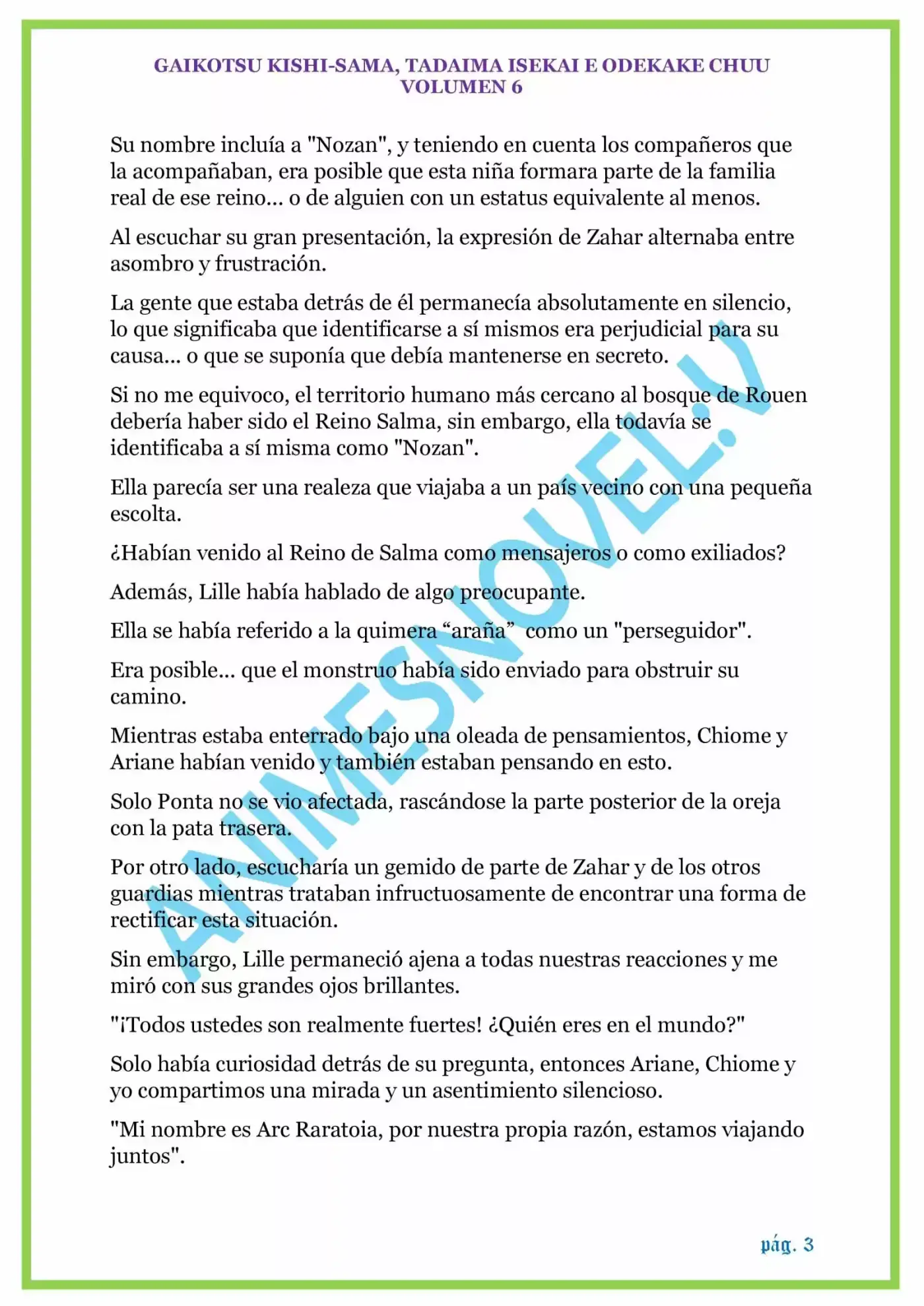 GAIKOTSU KISHI-SAMA, TADAIMA ISEKAI E ODEKAKE CHUU
VOLUMEN 6

Su nombre incluía a "Nozan", y teniendo en cuenta los compañeros que la acompañaban, era posible que esta niña formara parte de la familia real de ese reino... o de alguien con un estatus equivalente al menos.

Al escuchar su gran presentación, la expresión de Zahar alternaba entre asombro y frustración.

La gente que estaba detrás de él permanecía absolutamente en silencio, lo que significaba que identificarse a sí mismos era perjudicial para su causa... o que se suponía que debía mantenerse en secreto.

Si no me equivoco, el territorio humano más cercano al bosque de Rouen debería haber sido el Reino Salma, sin embargo, ella todavía se identificaba a sí misma como "Nozan".

Ella parecía ser una realeza que viajaba a un país vecino con una pequeña escolta.

¿Habían venido al Reino de Salma como mensajeros o como exiliados?

Además, Lille había hablado de algo preocupante.

Ella se había referido a la quimera “araña” como un "perseguidor".

Era posible... que el monstruo había sido enviado para obstruir su camino.

Mientras estaba enterrado bajo una oleada de pensamientos, Chiome y Ariane habían venido y también estaban pensando en esto.

Solo Ponta no se vio afectada, rascándose la parte posterior de la oreja con la pata trasera.

Por otro lado, escucharía un gemido de parte de Zahar y de los otros guardias mientras trataban infructuosamente de encontrar una forma de rectificar esta situación.

Sin embargo, Lille permaneció ajena a todas nuestras reacciones y me miró con sus grandes ojos brillantes.

"¡Todos ustedes son realmente fuertes! ¿Quién eres en el mundo?"

Solo había curiosidad detrás de su pregunta, entonces Ariane, Chiome y yo compartimos una mirada y un asentimiento silencioso.

"Mi nombre es Arc Raratoia, por nuestra propia razón, estamos viajando juntos".

ANIMESNOVEL.V

pág. 3